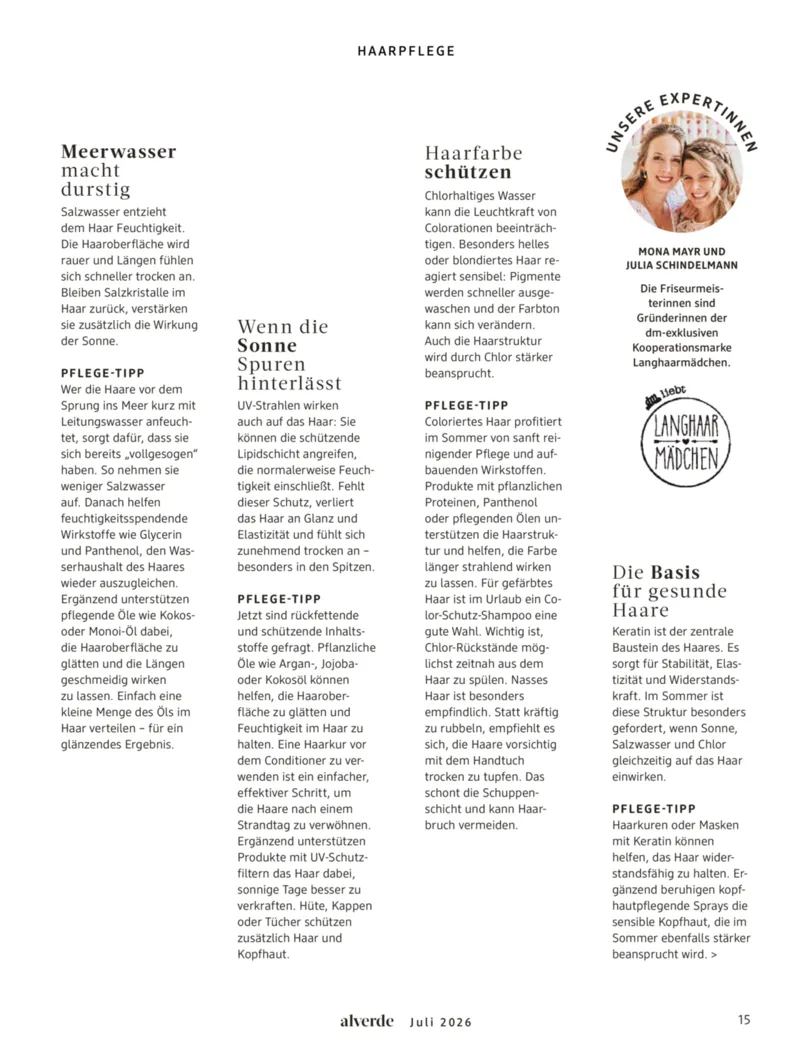 HAARPFLEGE

Meerwasser macht durstig

Salzwasser entzieht dem Haar Feuchtigkeit. Die Haaroberfläche wird rauer und Längen fühlen sich schneller trocken an. Bleiben Salzkristalle im Haar zurück, verstärken sie zusätzlich die Wirkung der Sonne.

PFLEGE-TIPP
Wer die Haare vor dem Sprung ins Meer kurz mit Leitungswasser anfeuchtet, sorgt dafür, dass sie sich bereits „vollgesogen" haben. So nehmen sie weniger Salzwasser auf. Danach helfen feuchtigkeitsspendende Wirkstoffe wie Glycerin und Panthenol, den Wasserhaushalt des Haares wieder auszugleichen. Ergänzend unterstützen pflegende Öle wie Kokos- oder Monoi-Öl dabei, die Haaroberfläche zu glätten und die Längen geschmeidig wirken zu lassen. Einfach eine kleine Menge des Öls im Haar verteilen – für ein glänzendes Ergebnis.

Wenn die Sonne Spuren hinterlässt

UV-Strahlen wirken auch auf das Haar: Sie können die schützende Lipidschicht angreifen, die normalerweise Feuchtigkeit einschließt. Fehlt dieser Schutz, verliert das Haar an Glanz und Elastizität und fühlt sich zunehmend trocken an – besonders in den Spitzen.

PFLEGE-TIPP
Jetzt sind rückfettende und schützende Inhaltsstoffe gefragt. Pflanzliche Öle wie Argan-, Jojoba- oder Kokosöl können helfen, die Haaroberfläche zu glätten und Feuchtigkeit im Haar zu halten. Eine Haarkur vor dem Conditioner zu verwenden ist ein einfacher, effektiver Schritt, um die Haare nach einem Strandtag zu verwöhnen. Ergänzend unterstützen Produkte mit UV-Schutzfiltern das Haar dabei, sonnige Tage besser zu verkraften. Hüte, Kappen oder Tücher schützen zusätzlich Haar und Kopfhaut.

Haarfarbe schützen

Chlorhaltiges Wasser kann die Leuchtkraft von Colorationen beeinträchtigen. Besonders helles oder blondiertes Haar reagiert sensibel: Pigmente werden schneller ausgewaschen und der Farbton kann sich verändern. Auch die Haarstruktur wird durch Chlor stärker beansprucht.

PFLEGE-TIPP
Coloriertes Haar profitiert im Sommer von sanft reinigender Pflege und aufbauenden Wirkstoffen. Produkte mit pflanzlichen Proteinen, Panthenol oder pflegenden Ölen unterstützen die Haarstruktur und helfen, die Farbe länger strahlend wirken zu lassen. Für gefärbtes Haar ist im Urlaub ein Color-Schutz-Shampoo eine gute Wahl. Wichtig ist, Chlor-Rückstände möglichst zeitnah aus dem Haar zu spülen. Nasses Haar ist besonders empfindlich. Statt kräftig zu rubbeln, empfiehlt es sich, die Haare vorsichtig mit dem Handtuch trocken zu tupfen. Das schont die Schuppenschicht und kann Haarbruch vermeiden.

UNSERE EXPERTINNEN

MONA MAYR UND JULIA SCHINDELMANN

Die Friseurmeisterinnen sind Gründerinnen der dm-exklusiven Kooperationsmarke Langhaarmädchen.

dm liebt LANGHAAR MÄDCHEN

Die Basis für gesunde Haare

Keratin ist der zentrale Baustein des Haares. Es sorgt für Stabilität, Elastizität und Widerstandskraft. Im Sommer ist diese Struktur besonders gefordert, wenn Sonne, Salzwasser und Chlor gleichzeitig auf das Haar einwirken.

PFLEGE-TIPP
Haarkuren oder Masken mit Keratin können helfen, das Haar widerstandsfähig zu halten. Ergänzend beruhigen kopfhautpflegende Sprays die sensible Kopfhaut, die im Sommer ebenfalls stärker beansprucht wird. >

alverde Juli 2026

15